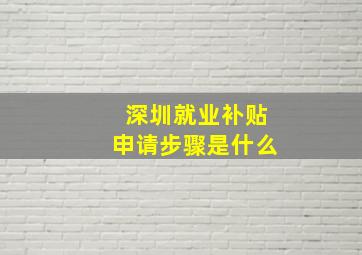 深圳就业补贴
申请步骤是什么